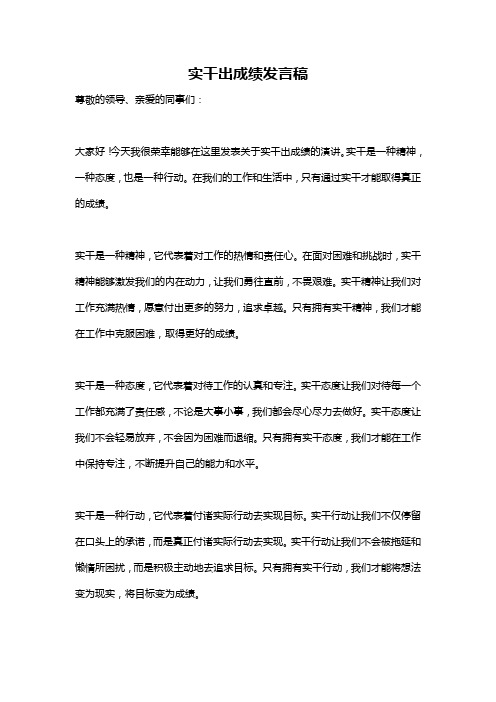 实干出成绩发言稿

尊敬的领导、亲爱的同事们：

大家好！今天我很荣幸能够在这里发表关于实干出成绩的演讲。实干是一种精神，一种态度，也是一种行动。在我们的工作和生活中，只有通过实干才能取得真正的成绩。

实干是一种精神，它代表着对工作的热情和责任心。在面对困难和挑战时，实干精神能够激发我们的内在动力，让我们勇往直前，不畏艰难。实干精神让我们对工作充满热情，愿意付出更多的努力，追求卓越。只有拥有实干精神，我们才能在工作中克服困难，取得更好的成绩。

实干是一种态度，它代表着对待工作的认真和专注。实干态度让我们对待每一个工作都充满了责任感，不论是大事小事，我们都会尽心尽力去做好。实干态度让我们不会轻易放弃，不会因为困难而退缩。只有拥有实干态度，我们才能在工作中保持专注，不断提升自己的能力和水平。

实干是一种行动，它代表着付诸实际行动去实现目标。实干行动让我们不仅停留在口头上的承诺，而是真正付诸实际行动去实现。实干行动让我们不会被拖延和懒惰所困扰，而是积极主动地去追求目标。只有拥有实干行动，我们才能将想法变为现实，将目标变为成绩。